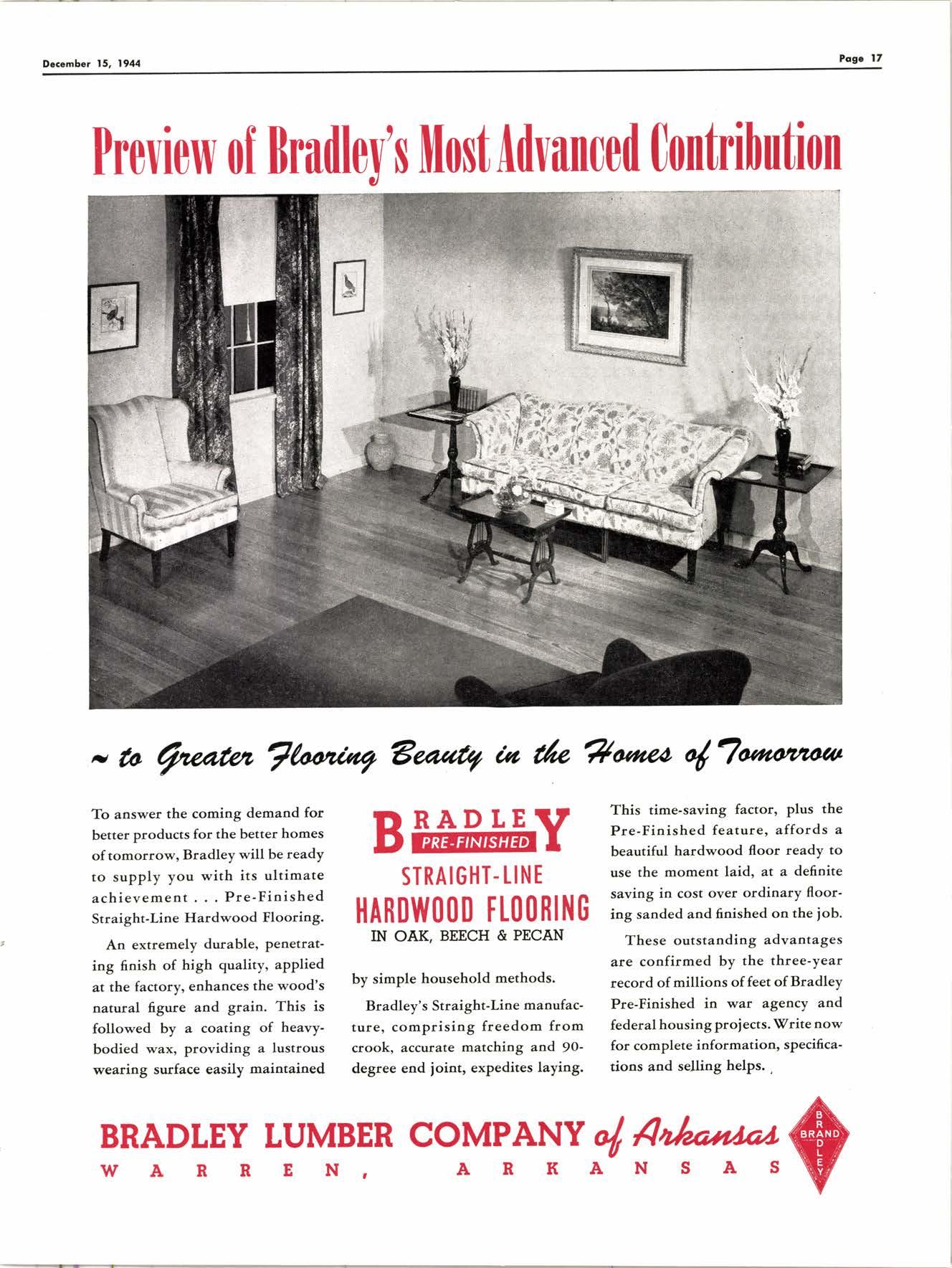 December 15, 1944

Page 17

Preview of Bradley's Most Advanced Contribution

~ to Greater Flooring Beauty in the Homes of Tomorrow

To answer the coming demand for better products for the better homes of tomorrow, Bradley will be ready to supply you with its ultimate achievement . . . Pre-Finished Straight-Line Hardwood Flooring.

An extremely durable, penetrating finish of high quality, applied at the factory, enhances the wood's natural figure and grain. This is followed by a coating of heavy-bodied wax, providing a lustrous wearing surface easily maintained

BRADLEY
PRE-FINISHED
STRAIGHT-LINE
HARDWOOD FLOORING
IN OAK, BEECH & PECAN

by simple household methods.

Bradley's Straight-Line manufacture, comprising freedom from crook, accurate matching and 90-degree end joint, expedites laying.

This time-saving factor, plus the Pre-Finished feature, affords a beautiful hardwood floor ready to use the moment laid, at a definite saving in cost over ordinary flooring sanded and finished on the job.

These outstanding advantages are confirmed by the three-year record of millions of feet of Bradley Pre-Finished in war agency and federal housing projects. Write now for complete information, specifications and selling helps.

BRADLEY LUMBER COMPANY of Arkansas
WARREN, ARKANSAS

BRADLEY BRAND